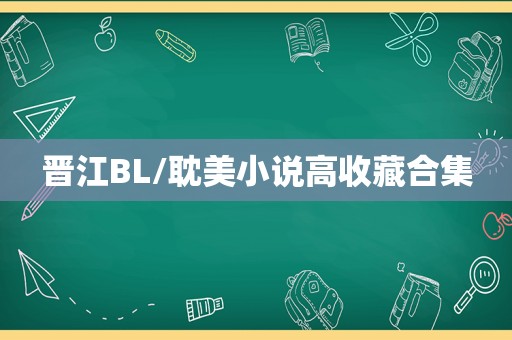 晋江BL/耽美小说高收藏合集